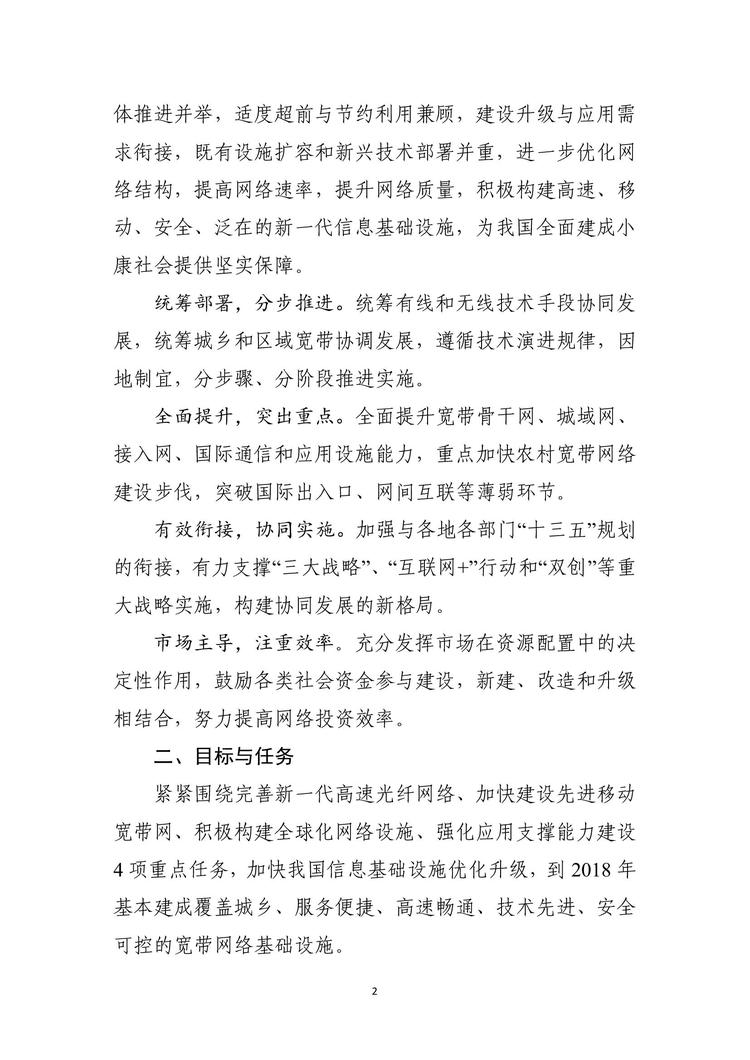 体推进并举，适度超前与节约利用兼顾，建设升级与应用需求衔接，既有设施扩容和新兴技术部署并重，进一步优化网络结构，提高网络速率，提升网络质量，积极构建高速、移动、安全、泛在的新一代信息基础设施，为我国全面建成小康社会提供坚实保障。

统筹部署，分步推进。统筹有线和无线技术手段协同发展，统筹城乡和区域宽带协调发展，遵循技术演进规律，因地制宜，分步骤、分阶段推进实施。

全面提升，突出重点。全面提升宽带骨干网、城域网、接入网、国际通信和应用设施能力，重点加快农村宽带网络建设步伐，突破国际出入口、网间互联等薄弱环节。

有效衔接，协同实施。加强与各地各部门“十三五”规划的衔接，有力支撑“三大战略”、“互联网+”行动和“双创”等重大战略实施，构建协同发展的新格局。

市场主导，注重效率。充分发挥市场在资源配置中的决定性作用，鼓励各类社会资金参与建设，新建、改造和升级相结合，努力提高网络投资效率。

二、目标与任务

紧紧围绕完善新一代高速光纤网络、加快建设先进移动宽带网、积极构建全球化网络设施、强化应用支撑能力建设4项重点任务，加快我国信息基础设施优化升级，到2018年基本建成覆盖城乡、服务便捷、高速畅通、技术先进、安全可控的宽带网络基础设施。

2